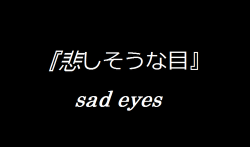 『悲しそうな目』

sad eyes